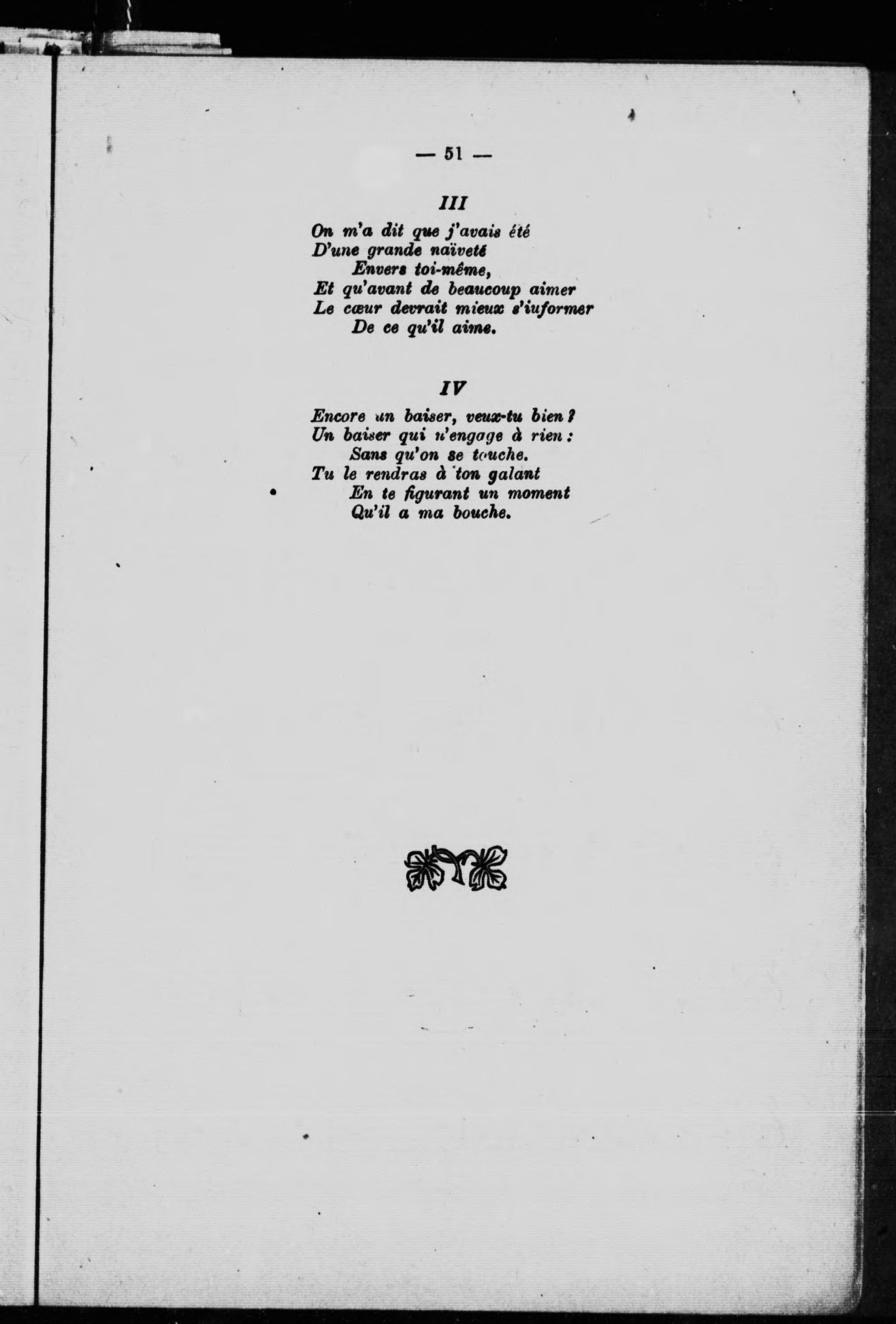 — 51 —

III

On m'a dit que j'avais été
D'une grande naïveté
Envers toi-même,
Et qu'avant de beaucoup aimer
Le cœur devrait mieux s'iuformer
De ce qu'il aime.

IV

Encore un baiser, veux-tu bien ?
Un baiser qui n'engage à rien :
Sans qu'on se touche.
Tu le rendras à ton galant
En te figurant un moment
Qu'il a ma bouche.